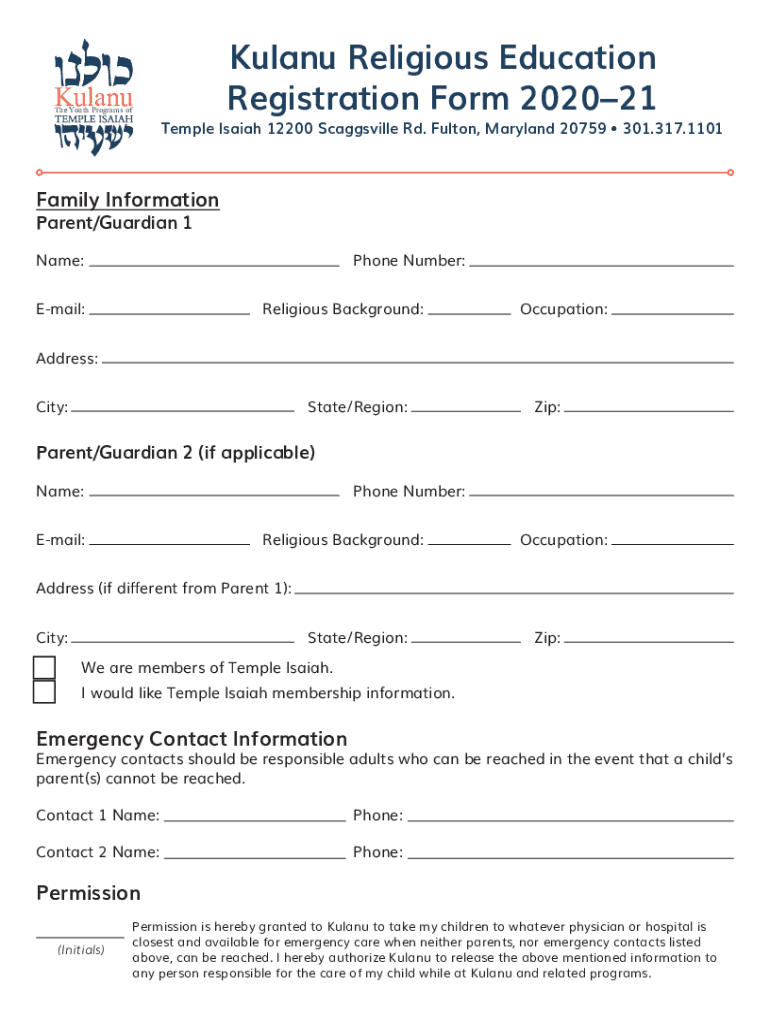 כולנו
Kulanu
The Youth Programs of
TEMPLE ISAIAH
ישעיהו

Kulanu Religious Education Registration Form 2020–21

Temple Isaiah 12200 Scaggsville Rd. Fulton, Maryland 20759 • 301.317.1101

Family Information

Parent/Guardian 1

Name: Phone Number:

E-mail: Religious Background: Occupation:

Address:

City: State/Region: Zip:

Parent/Guardian 2 (if applicable)

Name: Phone Number:

E-mail: Religious Background: Occupation:

Address (if different from Parent 1):

City: State/Region: Zip:

We are members of Temple Isaiah.

I would like Temple Isaiah membership information.

Emergency Contact Information

Emergency contacts should be responsible adults who can be reached in the event that a child's parent(s) cannot be reached.

Contact 1 Name: Phone:

Contact 2 Name: Phone:

Permission

(Initials)

Permission is hereby granted to Kulanu to take my children to whatever physician or hospital is closest and available for emergency care when neither parents, nor emergency contacts listed above, can be reached. I hereby authorize Kulanu to release the above mentioned information to any person responsible for the care of my child while at Kulanu and related programs.